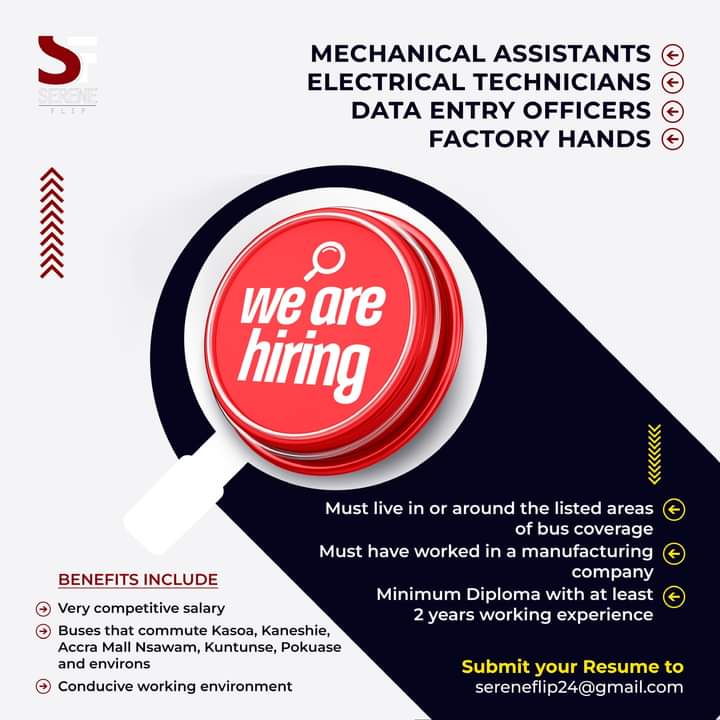 SF
SERENE
FLIP

MECHANICAL ASSISTANTS ←
ELECTRICAL TECHNICIANS ←
DATA ENTRY OFFICERS ←
FACTORY HANDS ←

we are hiring

Must live in or around the listed areas of bus coverage ←
Must have worked in a manufacturing company ←
Minimum Diploma with at least 2 years working experience ←

BENEFITS INCLUDE
→ Very competitive salary
→ Buses that commute Kasoa, Kaneshie, Accra Mall Nsawam, Kuntunse, Pokuase and environs
→ Conducive working environment

Submit your Resume to
sereneflip24@gmail.com